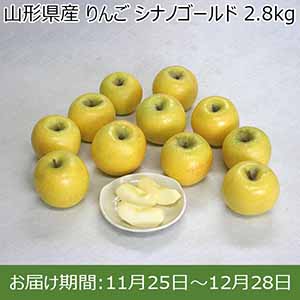 山形県産 りんご シナノゴールド 2.8kg

お届け期間:11月25日～12月28日